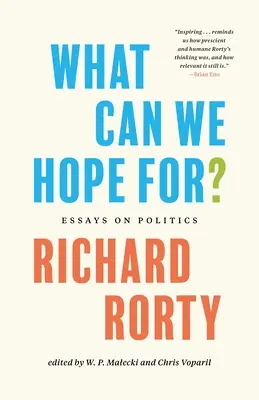 "Inspiring . . . reminds us how prescient and humane Rorty's thinking was, and how relevant it still is."
—Brian Eno

WHAT CAN WE HOPE FOR?

ESSAYS ON POLITICS

RICHARD RORTY

edited by W. P. Małecki and Chris Voparil